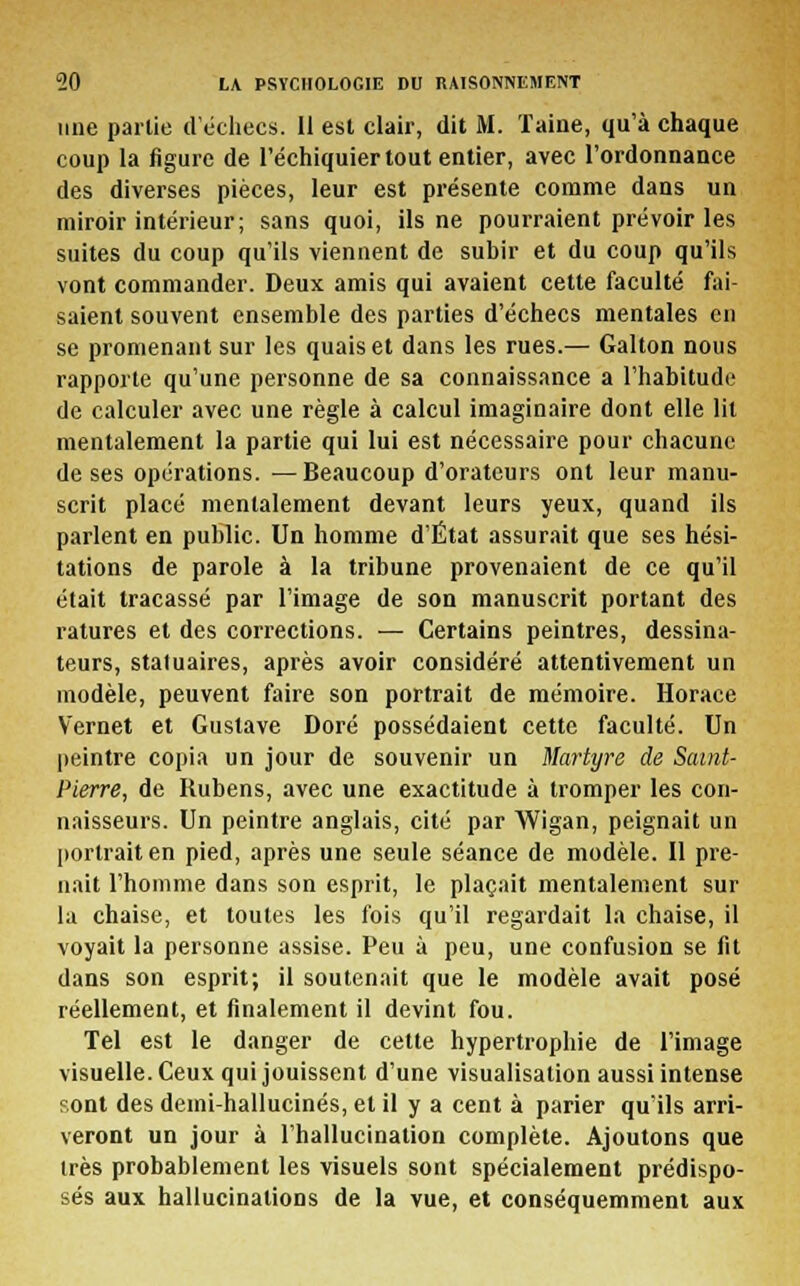 20 LA PSYCHOLOGIE DU RAISONNEMENT

une partie d'échecs. Il est clair, dit M. Taine, qu'à chaque coup la figure de l'échiquier tout entier, avec l'ordonnance des diverses pièces, leur est présente comme dans un miroir intérieur; sans quoi, ils ne pourraient prévoir les suites du coup qu'ils viennent de subir et du coup qu'ils vont commander. Deux amis qui avaient cette faculté faisaient souvent ensemble des parties d'échecs mentales en se promenant sur les quais et dans les rues.— Galton nous rapporte qu'une personne de sa connaissance a l'habitude de calculer avec une règle à calcul imaginaire dont elle lit mentalement la partie qui lui est nécessaire pour chacune de ses opérations. — Beaucoup d'orateurs ont leur manuscrit placé mentalement devant leurs yeux, quand ils parlent en public. Un homme d'État assurait que ses hésitations de parole à la tribune provenaient de ce qu'il était tracassé par l'image de son manuscrit portant des ratures et des corrections. — Certains peintres, dessinateurs, statuaires, après avoir considéré attentivement un modèle, peuvent faire son portrait de mémoire. Horace Vernet et Gustave Doré possédaient cette faculté. Un peintre copia un jour de souvenir un Martyre de Saint-Pierre, de Rubens, avec une exactitude à tromper les connaisseurs. Un peintre anglais, cité par Wigan, peignait un portrait en pied, après une seule séance de modèle. Il prenait l'homme dans son esprit, le plaçait mentalement sur la chaise, et toutes les fois qu'il regardait la chaise, il voyait la personne assise. Peu à peu, une confusion se fit dans son esprit; il soutenait que le modèle avait posé réellement, et finalement il devint fou.

Tel est le danger de cette hypertrophie de l'image visuelle. Ceux qui jouissent d'une visualisation aussi intense sont des demi-hallucinés, et il y a cent à parier qu'ils arriveront un jour à l'hallucination complète. Ajoutons que très probablement les visuels sont spécialement prédisposés aux hallucinations de la vue, et conséquemment aux